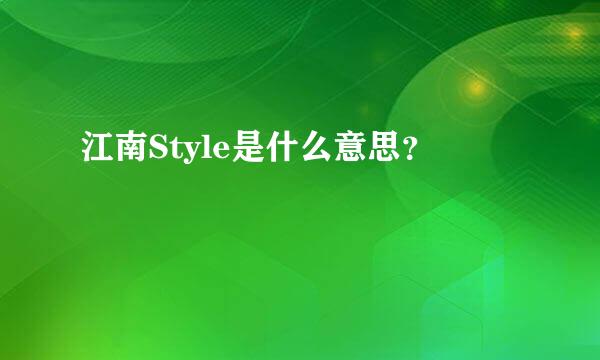 江南Style是什么意思？